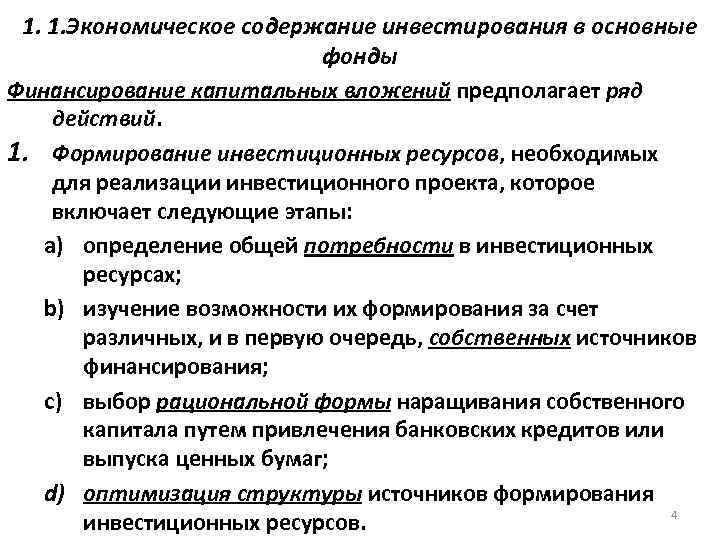 1. 1.Экономическое содержание инвестирования в основные фонды

Финансирование капитальных вложений предполагает ряд действий.

1. Формирование инвестиционных ресурсов, необходимых для реализации инвестиционного проекта, которое включает следующие этапы:

a) определение общей потребности в инвестиционных ресурсах;

b) изучение возможности их формирования за счет различных, и в первую очередь, собственных источников финансирования;

c) выбор рациональной формы наращивания собственного капитала путем привлечения банковских кредитов или выпуска ценных бумаг;

d) оптимизация структуры источников формирования инвестиционных ресурсов.

4